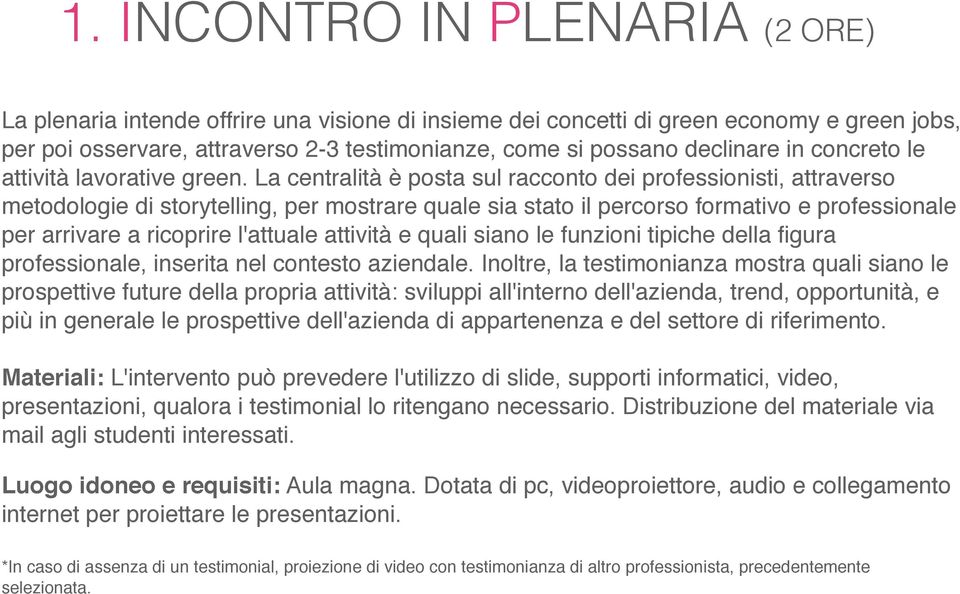 1. INCONTRO IN PLENARIA (2 ORE)

La plenaria intende offrire una visione di insieme dei concetti di green economy e green jobs, per poi osservare, attraverso 2-3 testimonianze, come si possano declinare in concreto le attività lavorative green. La centralità è posta sul racconto dei professionisti, attraverso metodologie di storytelling, per mostrare quale sia stato il percorso formativo e professionale per arrivare a ricoprire l'attuale attività e quali siano le funzioni tipiche della figura professionale, inserita nel contesto aziendale. Inoltre, la testimonianza mostra quali siano le prospettive future della propria attività: sviluppi all'interno dell'azienda, trend, opportunità, e più in generale le prospettive dell'azienda di appartenenza e del settore di riferimento.

Materiali: L'intervento può prevedere l'utilizzo di slide, supporti informatici, video, presentazioni, qualora i testimonial lo ritengano necessario. Distribuzione del materiale via mail agli studenti interessati.

Luogo idoneo e requisiti: Aula magna. Dotata di pc, videoproiettore, audio e collegamento internet per proiettare le presentazioni.

*In caso di assenza di un testimonial, proiezione di video con testimonianza di altro professionista, precedentemente selezionata.